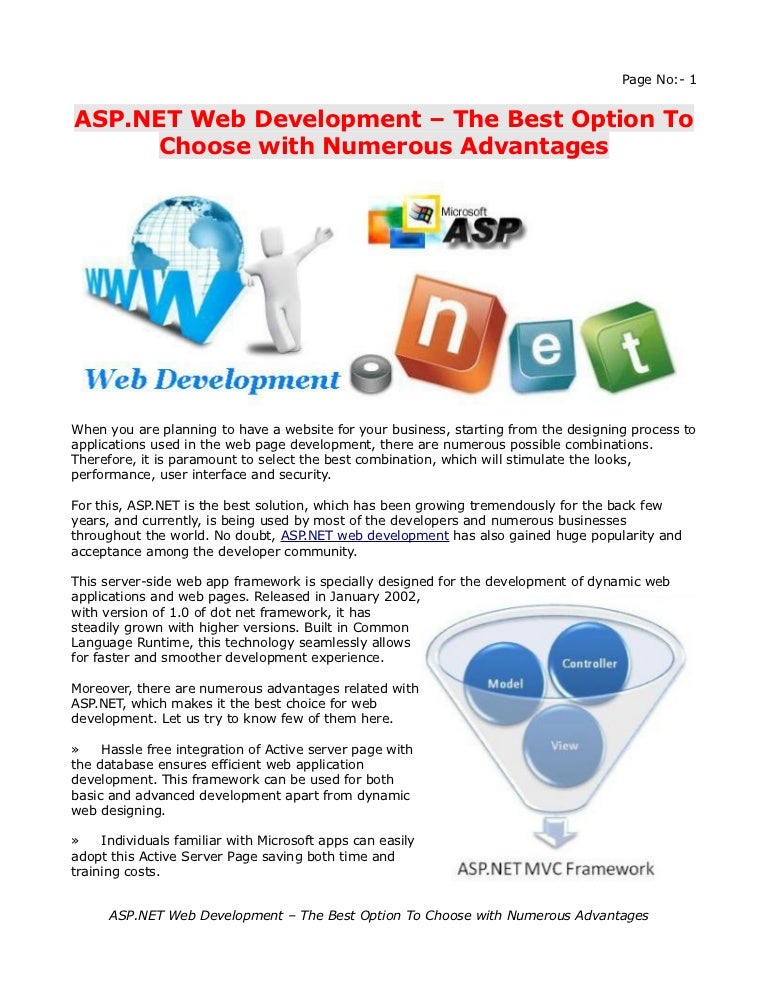 Page No:- 1

ASP.NET Web Development – The Best Option To Choose with Numerous Advantages

WWW

Microsoft ASP

n e t

Web Development

When you are planning to have a website for your business, starting from the designing process to applications used in the web page development, there are numerous possible combinations. Therefore, it is paramount to select the best combination, which will stimulate the looks, performance, user interface and security.

For this, ASP.NET is the best solution, which has been growing tremendously for the back few years, and currently, is being used by most of the developers and numerous businesses throughout the world. No doubt, ASP.NET web development has also gained huge popularity and acceptance among the developer community.

This server-side web app framework is specially designed for the development of dynamic web applications and web pages. Released in January 2002, with version of 1.0 of dot net framework, it has steadily grown with higher versions. Built in Common Language Runtime, this technology seamlessly allows for faster and smoother development experience.

Moreover, there are numerous advantages related with ASP.NET, which makes it the best choice for web development. Let us try to know few of them here.

» Hassle free integration of Active server page with the database ensures efficient web application development. This framework can be used for both basic and advanced development apart from dynamic web designing.

» Individuals familiar with Microsoft apps can easily adopt this Active Server Page saving both time and training costs.

Model

Controller

View

ASP.NET MVC Framework

ASP.NET Web Development – The Best Option To Choose with Numerous Advantages